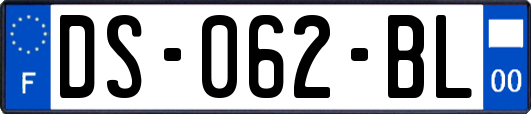 F

DS-062-BL

00